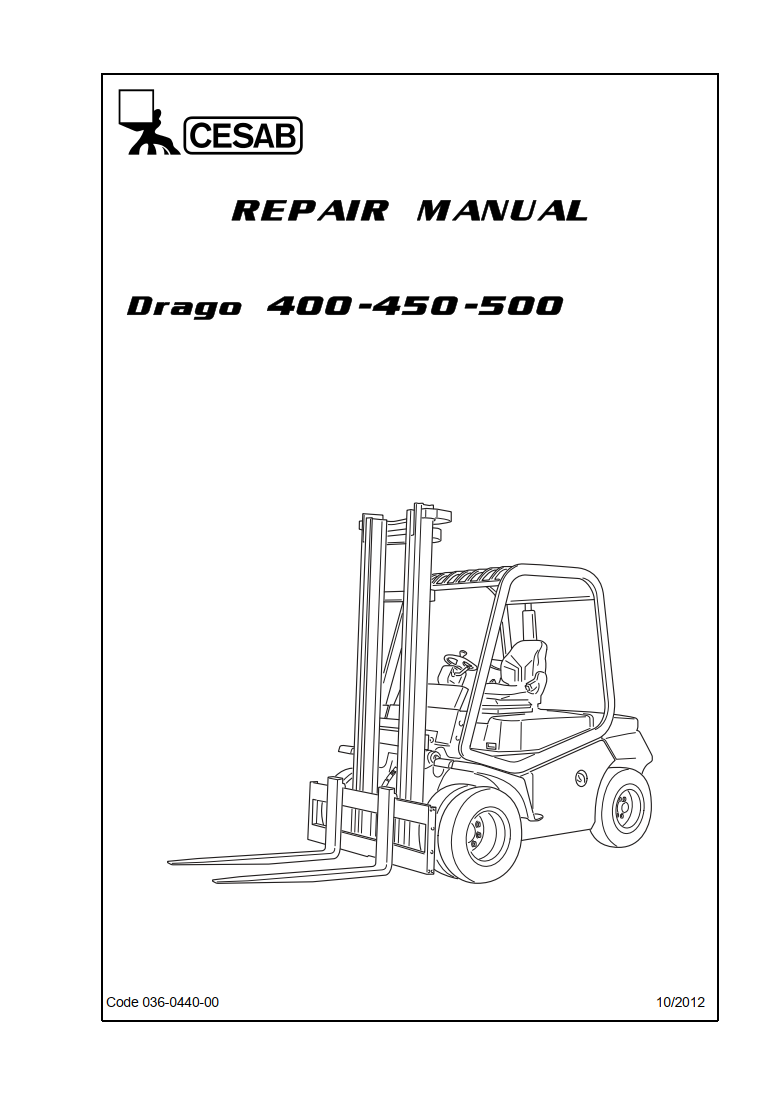 CESAB

REPAIR MANUAL

Drago 400-450-500

Code 036-0440-00

10/2012